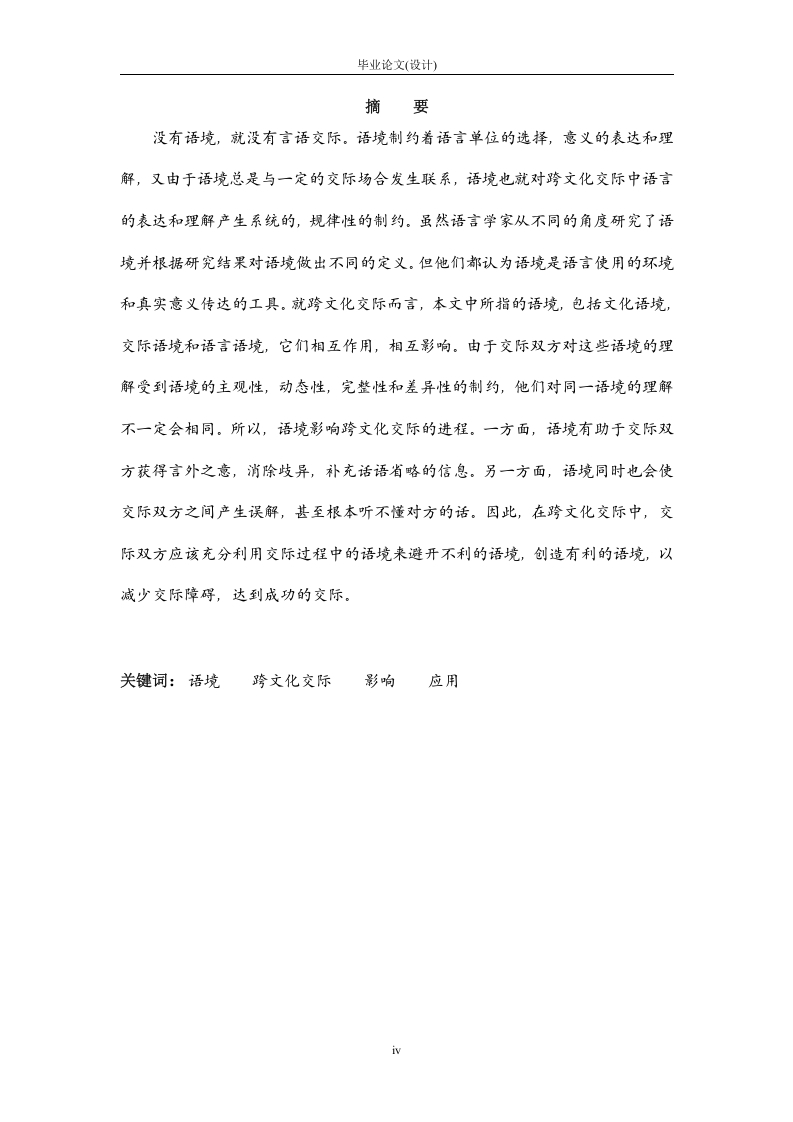 毕业论文(设计)

摘　要

没有语境，就没有言语交际。语境制约着语言单位的选择，意义的表达和理解，又由于语境总是与一定的交际场合发生联系，语境也就对跨文化交际中语言的表达和理解产生系统的，规律性的制约。虽然语言学家从不同的角度研究了语境并根据研究结果对语境做出不同的定义。但他们都认为语境是语言使用的环境和真实意义传达的工具。就跨文化交际而言，本文中所指的语境，包括文化语境，交际语境和语言语境，它们相互作用，相互影响。由于交际双方对这些语境的理解受到语境的主观性，动态性，完整性和差异性的制约，他们对同一语境的理解不一定会相同。所以，语境影响跨文化交际的进程。一方面，语境有助于交际双方获得言外之意，消除歧异，补充话语省略的信息。另一方面，语境同时也会使交际双方之间产生误解，甚至根本听不懂对方的话。因此，在跨文化交际中，交际双方应该充分利用交际过程中的语境来避开不利的语境，创造有利的语境，以减少交际障碍，达到成功的交际。

关键词：语境　　跨文化交际　　影响　　应用

iv